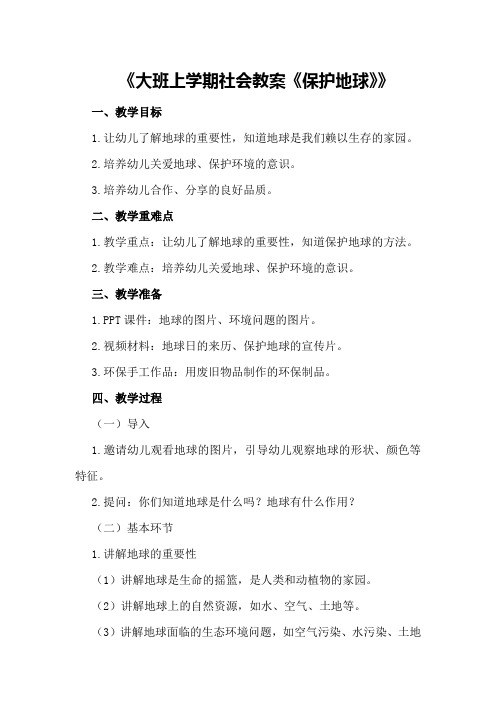 《大班上学期社会教案《保护地球》》

一、教学目标

1.让幼儿了解地球的重要性，知道地球是我们赖以生存的家园。

2.培养幼儿关爱地球、保护环境的意识。

3.培养幼儿合作、分享的良好品质。

二、教学重难点

1.教学重点：让幼儿了解地球的重要性，知道保护地球的方法。

2.教学难点：培养幼儿关爱地球、保护环境的意识。

三、教学准备

1.PPT课件：地球的图片、环境问题的图片。

2.视频材料：地球日的来历、保护地球的宣传片。

3.环保手工作品：用废旧物品制作的环保制品。

四、教学过程

（一）导入

1.邀请幼儿观看地球的图片，引导幼儿观察地球的形状、颜色等特征。

2.提问：你们知道地球是什么吗？地球有什么作用？

（二）基本环节

1.讲解地球的重要性

（1）讲解地球是生命的摇篮，是人类和动植物的家园。

（2）讲解地球上的自然资源，如水、空气、土地等。

（3）讲解地球面临的生态环境问题，如空气污染、水污染、土地